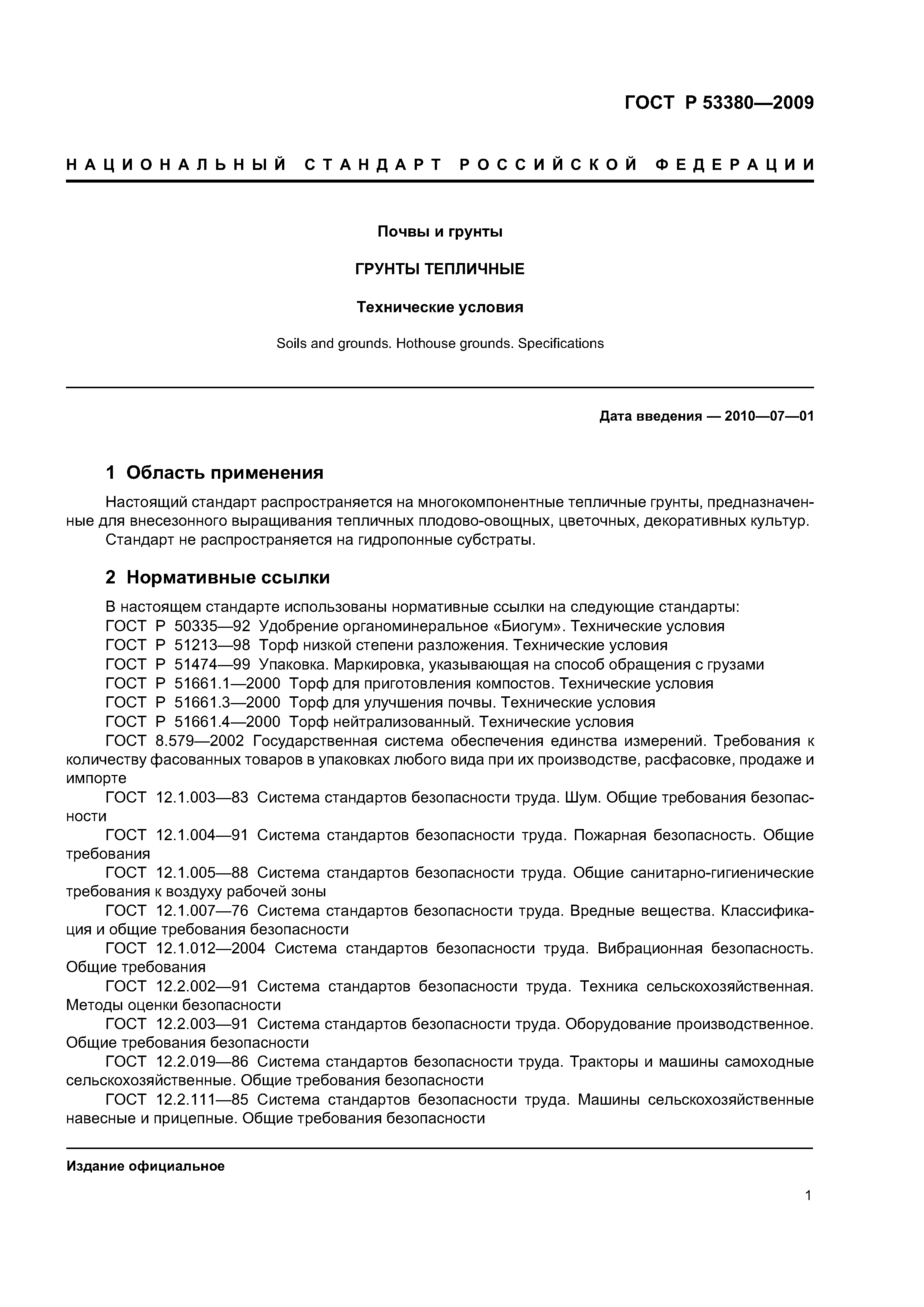 ГОСТ Р 53380—2009

НАЦИОНАЛЬНЫЙ СТАНДАРТ РОССИЙСКОЙ ФЕДЕРАЦИИ

Почвы и грунты

ГРУНТЫ ТЕПЛИЧНЫЕ

Технические условия

Soils and grounds. Hothouse grounds. Specifications

Дата введения — 2010—07—01

1 Область применения

Настоящий стандарт распространяется на многокомпонентные тепличные грунты, предназначенные для внесезонного выращивания тепличных плодово-овощных, цветочных, декоративных культур.

Стандарт не распространяется на гидропонные субстраты.

2 Нормативные ссылки

В настоящем стандарте использованы нормативные ссылки на следующие стандарты:

ГОСТ Р 50335—92 Удобрение органоминеральное «Биогум». Технические условия

ГОСТ Р 51213—98 Торф низкой степени разложения. Технические условия

ГОСТ Р 51474—99 Упаковка. Маркировка, указывающая на способ обращения с грузами

ГОСТ Р 51661.1—2000 Торф для приготовления компостов. Технические условия

ГОСТ Р 51661.3—2000 Торф для улучшения почвы. Технические условия

ГОСТ Р 51661.4—2000 Торф нейтрализованный. Технические условия

ГОСТ 8.579—2002 Государственная система обеспечения единства измерений. Требования к количеству фасованных товаров в упаковках любого вида при их производстве, расфасовке, продаже и импорте

ГОСТ 12.1.003—83 Система стандартов безопасности труда. Шум. Общие требования безопасности

ГОСТ 12.1.004—91 Система стандартов безопасности труда. Пожарная безопасность. Общие требования

ГОСТ 12.1.005—88 Система стандартов безопасности труда. Общие санитарно-гигиенические требования к воздуху рабочей зоны

ГОСТ 12.1.007—76 Система стандартов безопасности труда. Вредные вещества. Классификация и общие требования безопасности

ГОСТ 12.1.012—2004 Система стандартов безопасности труда. Вибрационная безопасность. Общие требования

ГОСТ 12.2.002—91 Система стандартов безопасности труда. Техника сельскохозяйственная. Методы оценки безопасности

ГОСТ 12.2.003—91 Система стандартов безопасности труда. Оборудование производственное. Общие требования безопасности

ГОСТ 12.2.019—86 Система стандартов безопасности труда. Тракторы и машины самоходные сельскохозяйственные. Общие требования безопасности

ГОСТ 12.2.111—85 Система стандартов безопасности труда. Машины сельскохозяйственные навесные и прицепные. Общие требования безопасности

Издание официальное

1